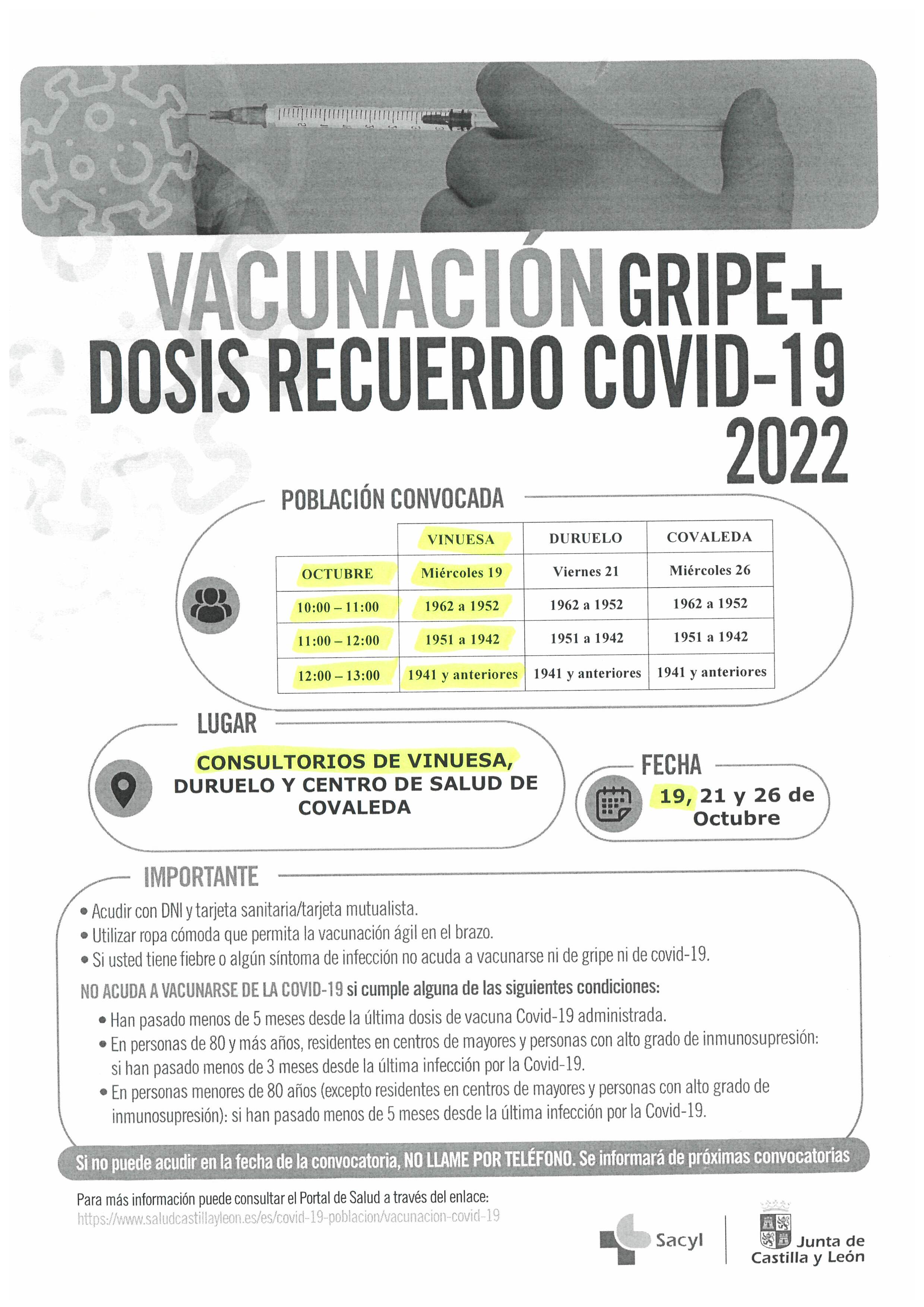 VACUNACIÓN GRIPE+
DOSIS RECUERDO COVID-19
2022

POBLACIÓN CONVOCADA

| | VINUESA | DURUELO | COVALEDA |
|---|---|---|---|
| OCTUBRE | Miércoles 19 | Viernes 21 | Miércoles 26 |
| 10:00 – 11:00 | 1962 a 1952 | 1962 a 1952 | 1962 a 1952 |
| 11:00 – 12:00 | 1951 a 1942 | 1951 a 1942 | 1951 a 1942 |
| 12:00 – 13:00 | 1941 y anteriores | 1941 y anteriores | 1941 y anteriores |

LUGAR

CONSULTORIOS DE VINUESA, DURUELO Y CENTRO DE SALUD DE COVALEDA

FECHA

19, 21 y 26 de Octubre

IMPORTANTE

• Acudir con DNI y tarjeta sanitaria/tarjeta mutualista.
• Utilizar ropa cómoda que permita la vacunación ágil en el brazo.
• Si usted tiene fiebre o algún síntoma de infección no acuda a vacunarse ni de gripe ni de covid-19.

NO ACUDA A VACUNARSE DE LA COVID-19 si cumple alguna de las siguientes condiciones:

• Han pasado menos de 5 meses desde la última dosis de vacuna Covid-19 administrada.
• En personas de 80 y más años, residentes en centros de mayores y personas con alto grado de inmunosupresión: si han pasado menos de 3 meses desde la última infección por la Covid-19.
• En personas menores de 80 años (excepto residentes en centros de mayores y personas con alto grado de inmunosupresión): si han pasado menos de 5 meses desde la última infección por la Covid-19.

Si no puede acudir en la fecha de la convocatoria, NO LLAME POR TELÉFONO. Se informará de próximas convocatorias

Para más información puede consultar el Portal de Salud a través del enlace:
https://www.saludcastillayleon.es/es/covid-19-poblacion/vacunacion-covid-19

Sacyl

Junta de Castilla y León